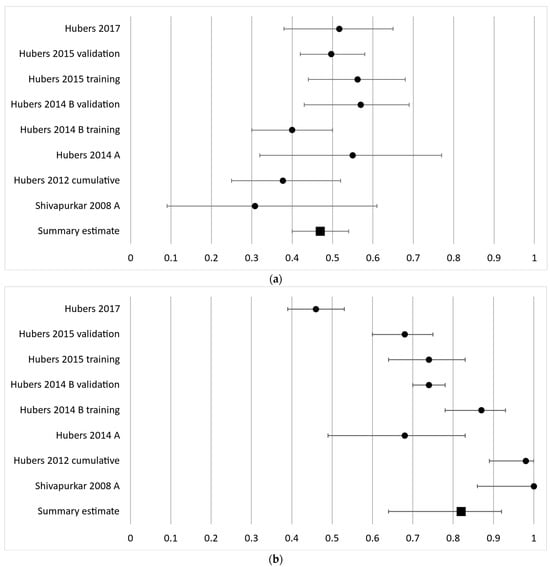 Hubers 2017
Hubers 2015 validation
Hubers 2015 training
Hubers 2014 B validation
Hubers 2014 B training
Hubers 2014 A
Hubers 2012 cumulative
Shivapurkar 2008 A
Summary estimate

0 0.1 0.2 0.3 0.4 0.5 0.6 0.7 0.8 0.9 1

(a)

Hubers 2017
Hubers 2015 validation
Hubers 2015 training
Hubers 2014 B validation
Hubers 2014 B training
Hubers 2014 A
Hubers 2012 cumulative
Shivapurkar 2008 A
Summary estimate

0 0.1 0.2 0.3 0.4 0.5 0.6 0.7 0.8 0.9 1

(b)